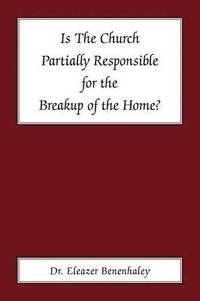 Is The Church Partially Responsible for the Breakup of the Home?

Dr. Eleazer Benenhaley